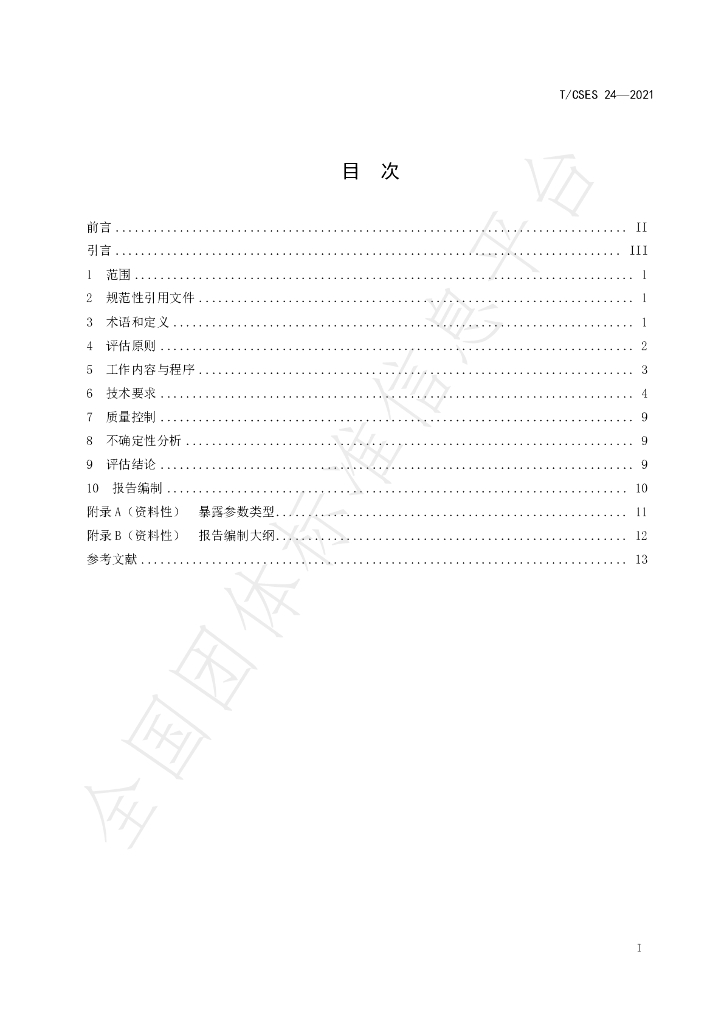 T/CSES 24—2021

目 次

前言 II
引言 III
1 范围 1
2 规范性引用文件 1
3 术语和定义 1
4 评估原则 2
5 工作内容与程序 3
6 技术要求 4
7 质量控制 9
8 不确定性分析 9
9 评估结论 9
10 报告编制 10
附录A（资料性） 暴露参数类型 11
附录B（资料性） 报告编制大纲 12
参考文献 13

I

全国团体标准信息平台